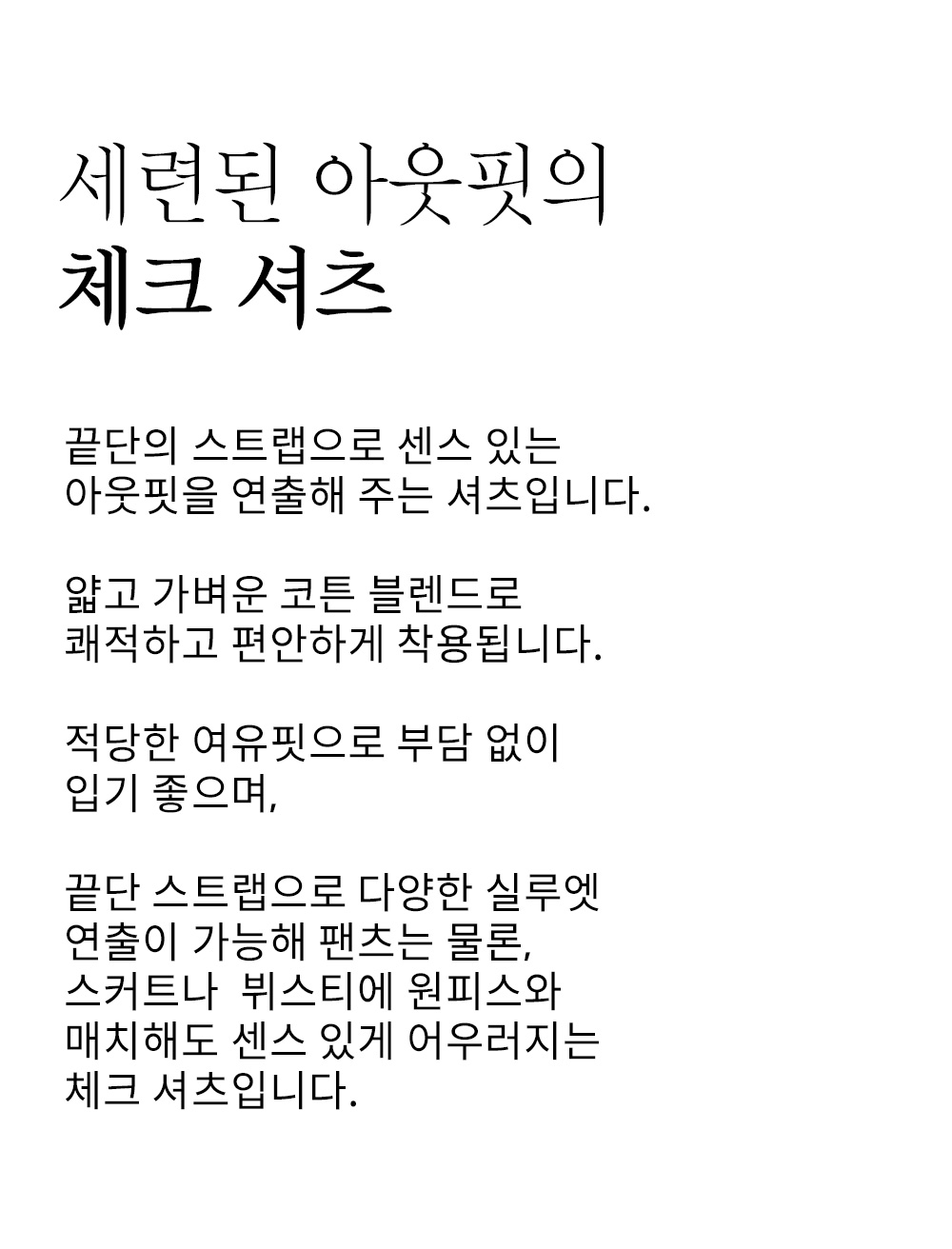 세련된 아웃핏의
체크 셔츠

끝단의 스트랩으로 센스 있는
아웃핏을 연출해 주는 셔츠입니다.

얇고 가벼운 코튼 블렌드로
쾌적하고 편안하게 착용됩니다.

적당한 여유핏으로 부담 없이
입기 좋으며,

끝단 스트랩으로 다양한 실루엣
연출이 가능해 팬츠는 물론,
스커트나  뷔스티에 원피스와
매치해도 센스 있게 어우러지는
체크 셔츠입니다.